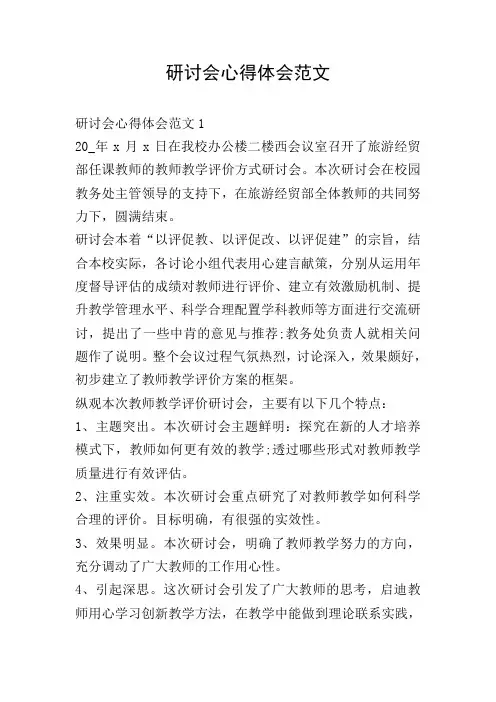 研讨会心得体会范文

研讨会心得体会范文 1

20_年 x 月 x 日在我校办公楼二楼西会议室召开了旅游经贸部任课教师的教师教学评价方式研讨会。本次研讨会在校园教务处主管领导的支持下，在旅游经贸部全体教师的共同努力下，圆满结束。

研讨会本着“以评促教、以评促改、以评促建”的宗旨，结合本校实际，各讨论小组代表用心建言献策，分别从运用年度督导评估的成绩对教师进行评价、建立有效激励机制、提升教学管理水平、科学合理配置学科教师等方面进行交流研讨，提出了一些中肯的意见与推荐;教务处负责人就相关问题作了说明。整个会议过程气氛热烈，讨论深入，效果颇好，初步建立了教师教学评价方案的框架。

纵观本次教师教学评价研讨会，主要有以下几个特点：

1、主题突出。本次研讨会主题鲜明：探究在新的人才培养模式下，教师如何更有效的教学;透过哪些形式对教师教学质量进行有效评估。

2、注重实效。本次研讨会重点研究了对教师教学如何科学合理的评价。目标明确，有很强的实效性。

3、效果明显。本次研讨会，明确了教师教学努力的方向，充分调动了广大教师的工作用心性。

4、引起深思。这次研讨会引发了广大教师的思考，启迪教师用心学习创新教学方法，在教学中能做到理论联系实践，